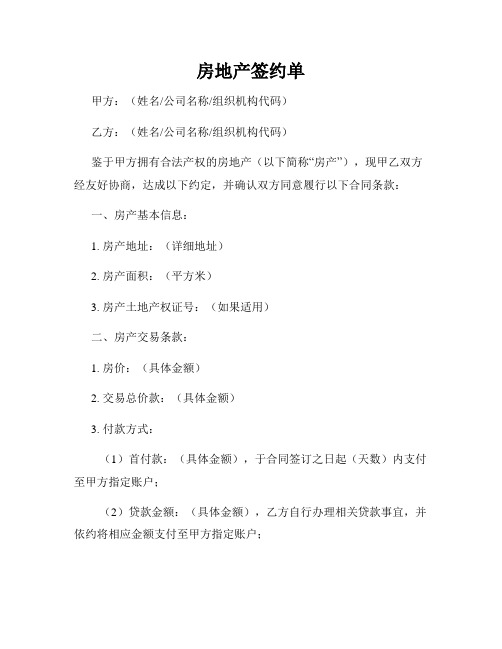 房地产签约单

甲方：（姓名/公司名称/组织机构代码）

乙方：（姓名/公司名称/组织机构代码）

鉴于甲方拥有合法产权的房地产（以下简称“房产”），现甲乙双方经友好协商，达成以下约定，并确认双方同意履行以下合同条款：

一、房产基本信息：

1. 房产地址：（详细地址）

2. 房产面积：（平方米）

3. 房产土地产权证号：（如果适用）

二、房产交易条款：

1. 房价：（具体金额）

2. 交易总价款：（具体金额）

3. 付款方式：

（1）首付款：（具体金额），于合同签订之日起（天数）内支付至甲方指定账户；

（2）贷款金额：（具体金额），乙方自行办理相关贷款事宜，并依约将相应金额支付至甲方指定账户；